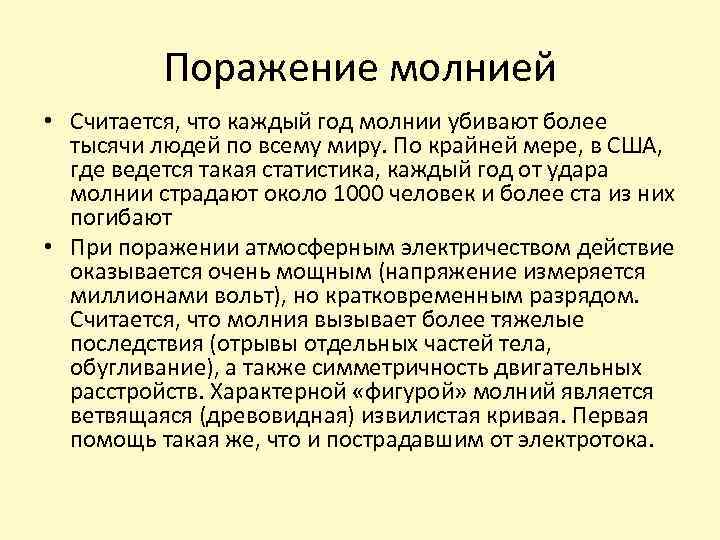 Поражение молнией

• Считается, что каждый год молнии убивают более тысячи людей по всему миру. По крайней мере, в США, где ведется такая статистика, каждый год от удара молнии страдают около 1000 человек и более ста из них погибают

• При поражении атмосферным электричеством действие оказывается очень мощным (напряжение измеряется миллионами вольт), но кратковременным разрядом. Считается, что молния вызывает более тяжелые последствия (отрывы отдельных частей тела, обугливание), а также симметричность двигательных расстройств. Характерной «фигурой» молний является ветвящаяся (древовидная) извилистая кривая. Первая помощь такая же, что и пострадавшим от электротока.